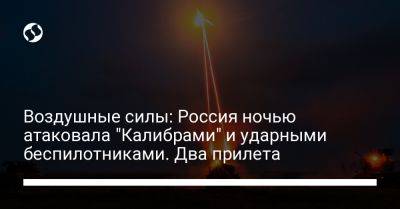 Воздушные силы: Россия ночью атаковала "Калибрами" и ударными беспилотниками. Два прилета